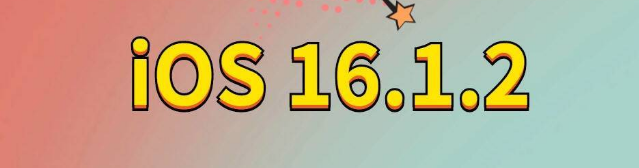 iOS 16.1.2